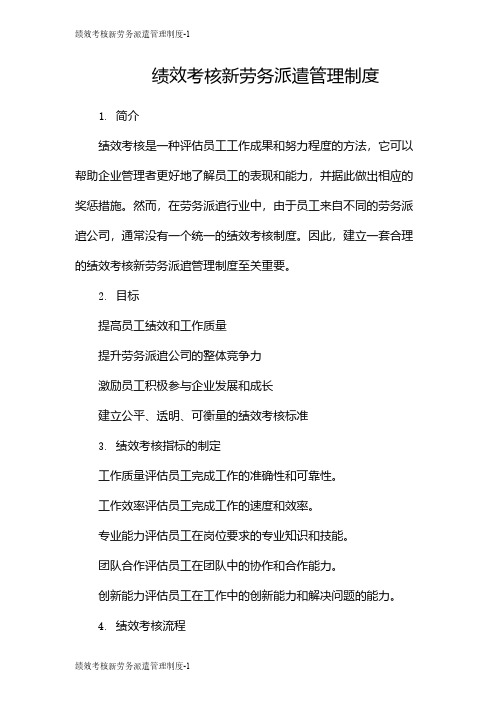 绩效考核新劳务派遣管理制度-1

绩效考核新劳务派遣管理制度

1. 简介

绩效考核是一种评估员工工作成果和努力程度的方法，它可以帮助企业管理者更好地了解员工的表现和能力，并据此做出相应的奖惩措施。然而，在劳务派遣行业中，由于员工来自不同的劳务派遣公司，通常没有一个统一的绩效考核制度。因此，建立一套合理的绩效考核新劳务派遣管理制度至关重要。

2. 目标

提高员工绩效和工作质量

提升劳务派遣公司的整体竞争力

激励员工积极参与企业发展和成长

建立公平、透明、可衡量的绩效考核标准

3. 绩效考核指标的制定

工作质量评估员工完成工作的准确性和可靠性。

工作效率评估员工完成工作的速度和效率。

专业能力评估员工在岗位要求的专业知识和技能。

团队合作评估员工在团队中的协作和合作能力。

创新能力评估员工在工作中的创新能力和解决问题的能力。

4. 绩效考核流程

绩效考核新劳务派遣管理制度-1